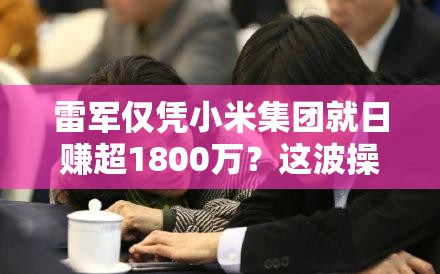 雷军仅凭小米集团就日赚超1800万？这波操